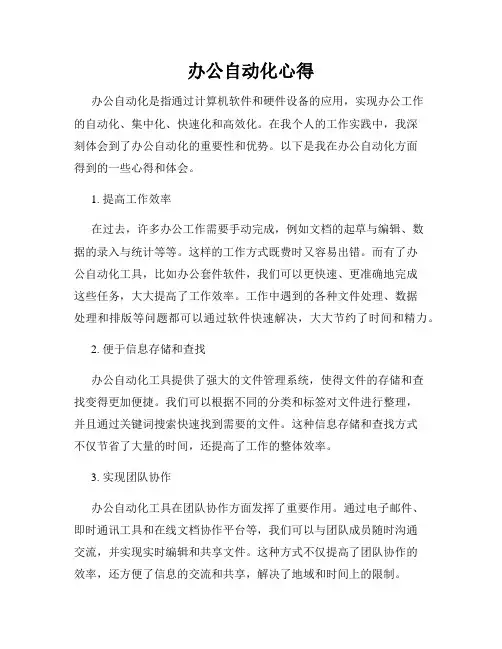 办公自动化心得

办公自动化是指通过计算机软件和硬件设备的应用，实现办公工作的自动化、集中化、快速化和高效化。在我个人的工作实践中，我深刻体会到了办公自动化的重要性和优势。以下是我在办公自动化方面得到的一些心得和体会。

1. 提高工作效率

在过去，许多办公工作需要手动完成，例如文档的起草与编辑、数据的录入与统计等等。这样的工作方式既费时又容易出错。而有了办公自动化工具，比如办公套件软件，我们可以更快速、更准确地完成这些任务，大大提高了工作效率。工作中遇到的各种文件处理、数据处理和排版等问题都可以通过软件快速解决，大大节约了时间和精力。

2. 便于信息存储和查找

办公自动化工具提供了强大的文件管理系统，使得文件的存储和查找变得更加便捷。我们可以根据不同的分类和标签对文件进行整理，并且通过关键词搜索快速找到需要的文件。这种信息存储和查找方式不仅节省了大量的时间，还提高了工作的整体效率。

3. 实现团队协作

办公自动化工具在团队协作方面发挥了重要作用。通过电子邮件、即时通讯工具和在线文档协作平台等，我们可以与团队成员随时沟通交流，并实现实时编辑和共享文件。这种方式不仅提高了团队协作的效率，还方便了信息的交流和共享，解决了地域和时间上的限制。